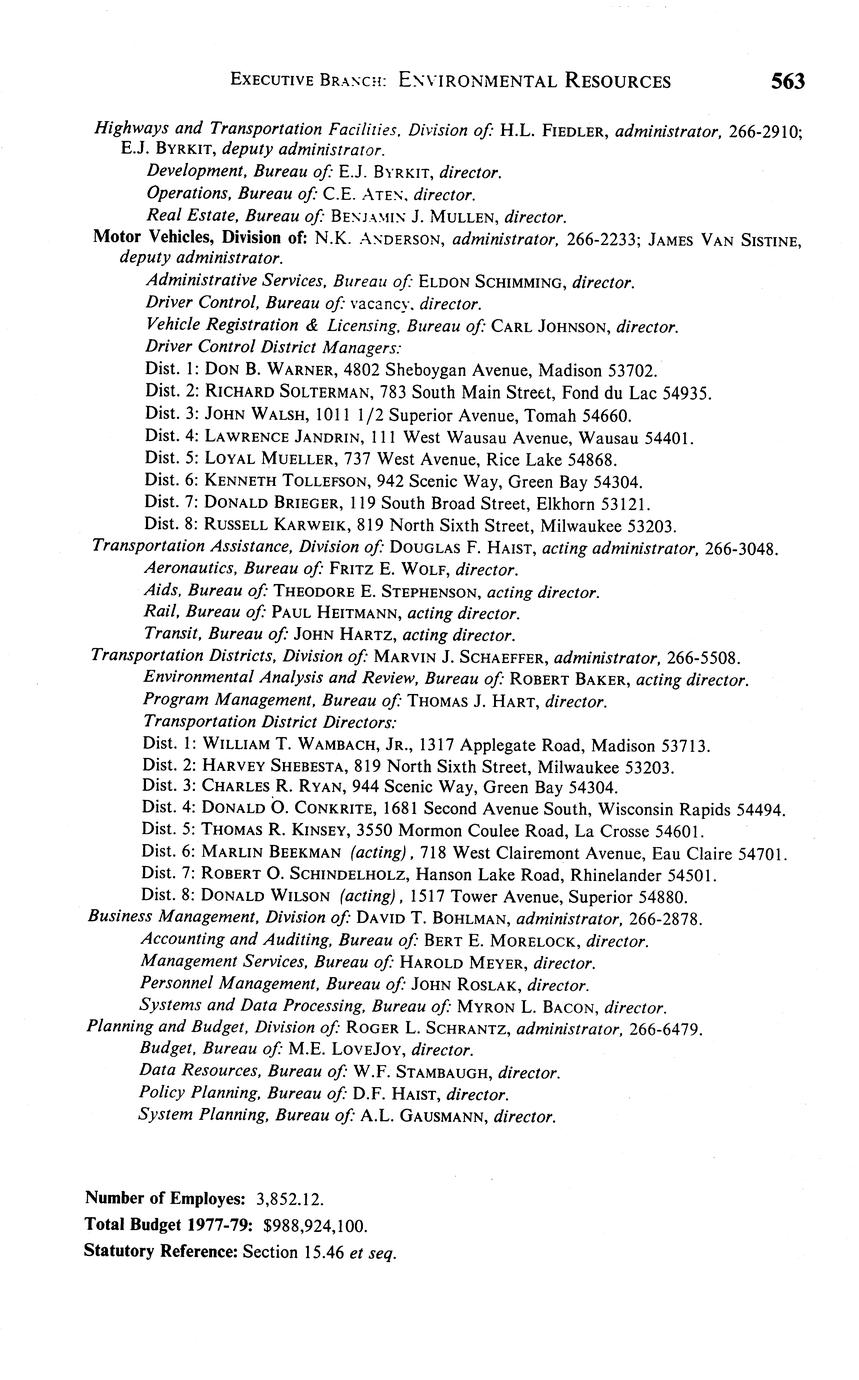 EXECUTIVE BRANCH: ENVIRONMENTAL RESOURCES 563

Highways and Transportation Facilities, Division of: H.L. FIEDLER, administrator, 266-2910; E.J. BYRKIT, deputy administrator.
Development, Bureau of: E.J. BYRKIT, director.
Operations, Bureau of: C.E. ATEN, director.
Real Estate, Bureau of: BENJAMIN J. MULLEN, director.
Motor Vehicles, Division of: N.K. ANDERSON, administrator, 266-2233; JAMES VAN SISTINE, deputy administrator.
Administrative Services, Bureau of: ELDON SCHIMMING, director.
Driver Control, Bureau of: vacancy, director.
Vehicle Registration & Licensing, Bureau of: CARL JOHNSON, director.
Driver Control District Managers:
Dist. 1: DON B. WARNER, 4802 Sheboygan Avenue, Madison 53702.
Dist. 2: RICHARD SOLTERMAN, 783 South Main Street, Fond du Lac 54935.
Dist. 3: JOHN WALSH, 1011 1/2 Superior Avenue, Tomah 54660.
Dist. 4: LAWRENCE JANDRIN, 111 West Wausau Avenue, Wausau 54401.
Dist. 5: LOYAL MUELLER, 737 West Avenue, Rice Lake 54868.
Dist. 6: KENNETH TOLLEFSON, 942 Scenic Way, Green Bay 54304.
Dist. 7: DONALD BRIEGER, 119 South Broad Street, Elkhorn 53121.
Dist. 8: RUSSELL KARWEIK, 819 North Sixth Street, Milwaukee 53203.
Transportation Assistance, Division of: DOUGLAS F. HAIST, acting administrator, 266-3048.
Aeronautics, Bureau of: FRITZ E. WOLF, director.
Aids, Bureau of: THEODORE E. STEPHENSON, acting director.
Rail, Bureau of: PAUL HEITMANN, acting director.
Transit, Bureau of: JOHN HARTZ, acting director.
Transportation Districts, Division of: MARVIN J. SCHAEFFER, administrator, 266-5508.
Environmental Analysis and Review, Bureau of: ROBERT BAKER, acting director.
Program Management, Bureau of: THOMAS J. HART, director.
Transportation District Directors:
Dist. 1: WILLIAM T. WAMBACH, JR., 1317 Applegate Road, Madison 53713.
Dist. 2: HARVEY SHEBESTA, 819 North Sixth Street, Milwaukee 53203.
Dist. 3: CHARLES R. RYAN, 944 Scenic Way, Green Bay 54304.
Dist. 4: DONALD O. CONKRITE, 1681 Second Avenue South, Wisconsin Rapids 54494.
Dist. 5: THOMAS R. KINSEY, 3550 Mormon Coulee Road, La Crosse 54601.
Dist. 6: MARLIN BEEKMAN (acting), 718 West Clairemont Avenue, Eau Claire 54701.
Dist. 7: ROBERT O. SCHINDELHOLZ, Hanson Lake Road, Rhinelander 54501.
Dist. 8: DONALD WILSON (acting), 1517 Tower Avenue, Superior 54880.
Business Management, Division of: DAVID T. BOHLMAN, administrator, 266-2878.
Accounting and Auditing, Bureau of: BERT E. MORELOCK, director.
Management Services, Bureau of: HAROLD MEYER, director.
Personnel Management, Bureau of: JOHN ROSLAK, director.
Systems and Data Processing, Bureau of: MYRON L. BACON, director.
Planning and Budget, Division of: ROGER L. SCHRANTZ, administrator, 266-6479.
Budget, Bureau of: M.E. LOVEJOY, director.
Data Resources, Bureau of: W.F. STAMBAUGH, director.
Policy Planning, Bureau of: D.F. HAIST, director.
System Planning, Bureau of: A.L. GAUSMANN, director.

Number of Employes: 3,852.12.
Total Budget 1977-79: $988,924,100.
Statutory Reference: Section 15.46 et seq.